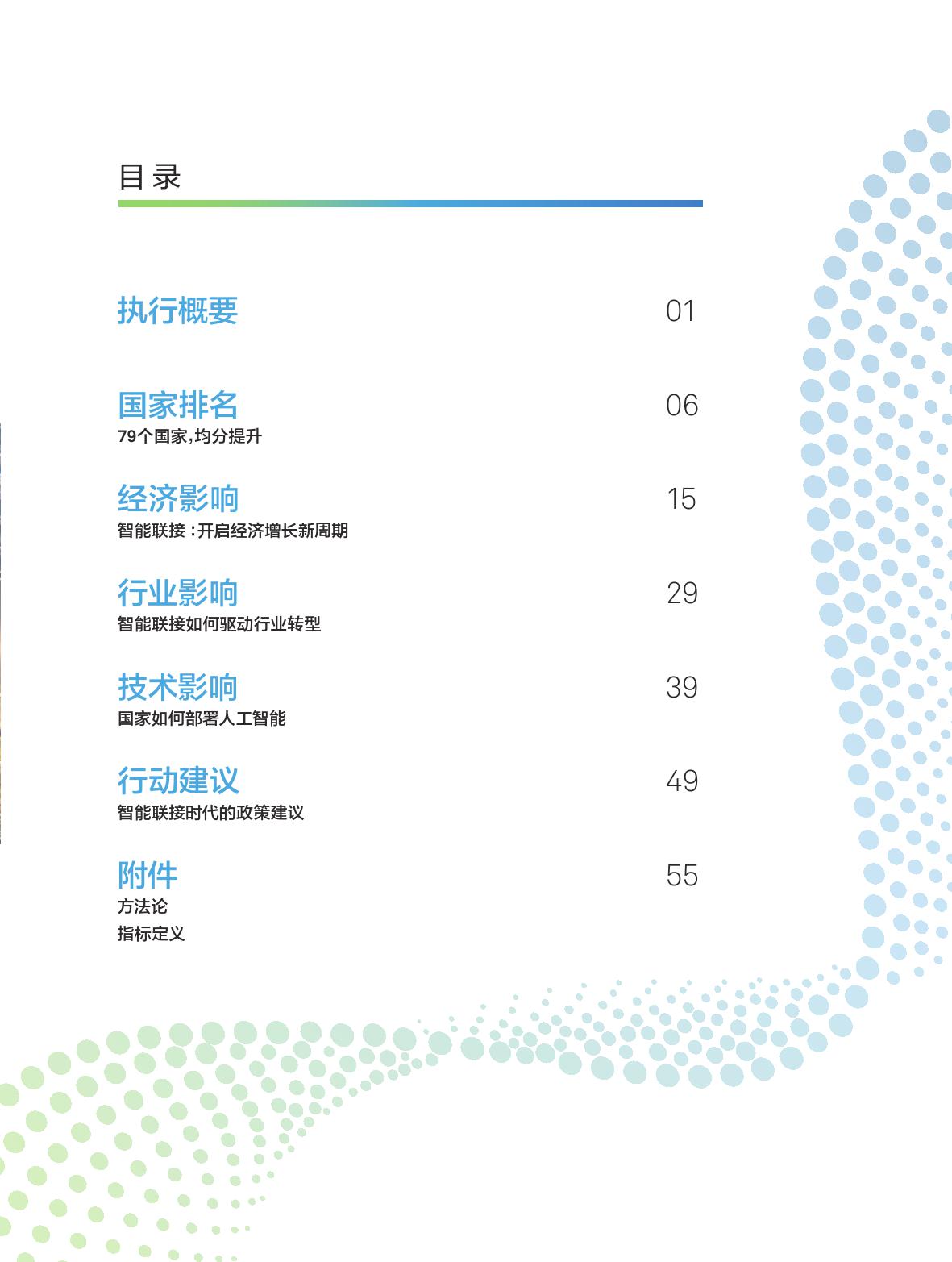 目录

执行概要 01

国家排名 06
79个国家，均分提升

经济影响 15
智能联接：开启经济增长新周期

行业影响 29
智能联接如何驱动行业转型

技术影响 39
国家如何部署人工智能

行动建议 49
智能联接时代的政策建议

附件 55
方法论
指标定义